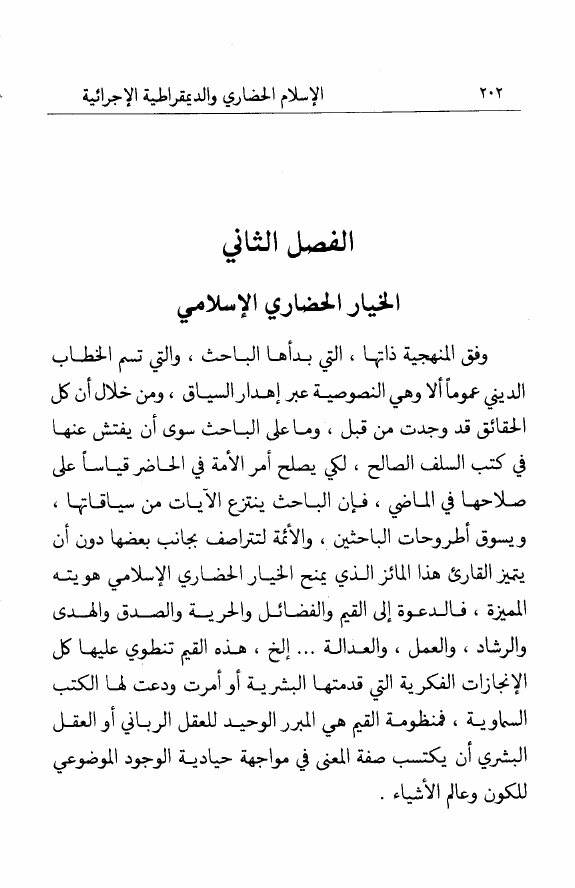 ٢٠٢ الإسلام الحضاري والديمقراطية الإجرائية

الفصل الثاني

الخيار الحضاري الإسلامي

وفق المنهجية ذاتها ، التي بدأها الباحث ، والتي تسم الخطاب الديني عموماً ألا وهي النصوصية عبر إهدار السياق ، ومن خلال أن كل الحقائق قد وجدت من قبل ، وما على الباحث سوى أن يفتش عنها في كتب السلف الصالح ، لكي يصلح أمر الأمة في الحاضر قياساً على صلاحها في الماضي ، فإن الباحث ينتزع الآيات من سياقاتها ، ويسوق أطروحات الباحثين ، والأئمة لتتراصف بجانب بعضها دون أن يتميز القارئ هذا المائز الذي يمنح الخيار الحضاري الإسلامي هويته المميزة ، فالدعوة إلى القيم والفضائل والحرية والصدق والهدى والرشاد ، والعمل ، والعدالة ... إلخ ، هذه القيم تنطوي عليها كل الإنجازات الفكرية التي قدمتها البشرية أو أمرت ودعت لها الكتب السماوية ، فمنظومة القيم هي المبرر الوحيد للعقل الرباني أو العقل البشري أن يكتسب صفة المعنى في مواجهة حيادية الوجود الموضوعي للكون وعالم الأشياء .